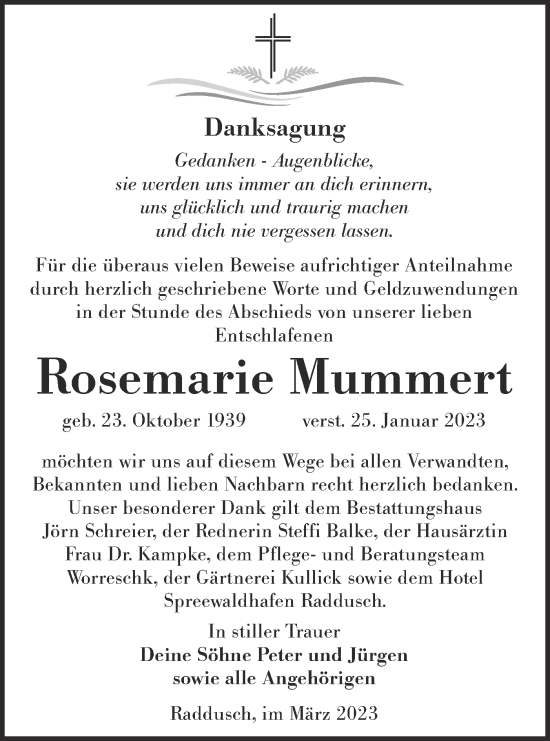 Danksagung

Gedanken - Augenblicke,
sie werden uns immer an dich erinnern,
uns glücklich und traurig machen
und dich nie vergessen lassen.

Für die überaus vielen Beweise aufrichtiger Anteilnahme durch herzlich geschriebene Worte und Geldzuwendungen in der Stunde des Abschieds von unserer lieben Entschlafenen

Rosemarie Mummert

geb. 23. Oktober 1939 verst. 25. Januar 2023

möchten wir uns auf diesem Wege bei allen Verwandten, Bekannten und lieben Nachbarn recht herzlich bedanken. Unser besonderer Dank gilt dem Bestattungshaus Jörn Schreier, der Rednerin Steffi Balke, der Hausärztin Frau Dr. Kampke, dem Pflege- und Beratungsteam Worreschk, der Gärtnerei Kullick sowie dem Hotel Spreewaldhafen Raddusch.

In stiller Trauer
Deine Söhne Peter und Jürgen
sowie alle Angehörigen

Raddusch, im März 2023